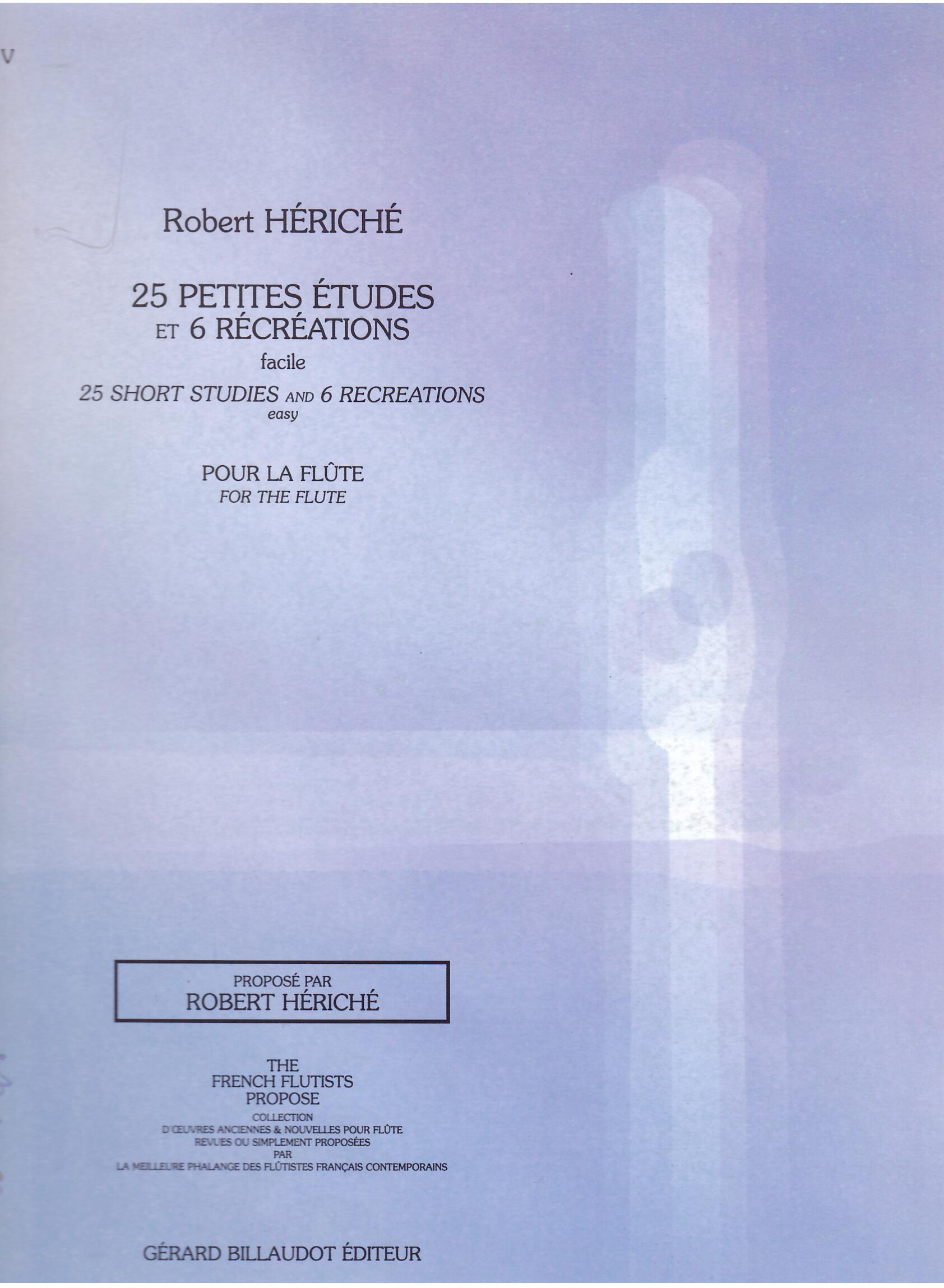 V

Robert HÉRICHÉ

25 PETITES ÉTUDES
ET 6 RÉCRÉATIONS
facile
25 SHORT STUDIES AND 6 RECREATIONS
easy

POUR LA FLÛTE
FOR THE FLUTE

PROPOSÉ PAR
ROBERT HÉRICHÉ

THE
FRENCH FLUTISTS
PROPOSE
COLLECTION
D'ŒUVRES ANCIENNES & NOUVELLES POUR FLÛTE
REVUES OU SIMPLEMENT PROPOSÉES
PAR
LA MEILLEURE PHALANGE DES FLÛTISTES FRANÇAIS CONTEMPORAINS

GÉRARD BILLAUDOT ÉDITEUR